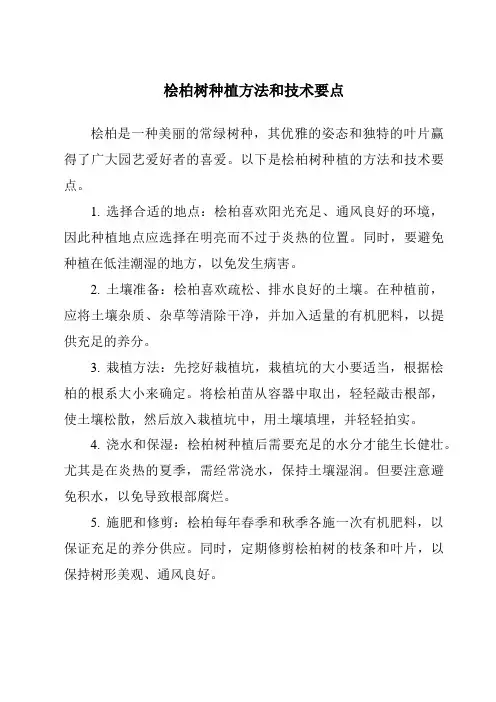 桧柏树种植方法和技术要点

桧柏是一种美丽的常绿树种，其优雅的姿态和独特的叶片赢得了广大园艺爱好者的喜爱。以下是桧柏树种植的方法和技术要点。

1. 选择合适的地点：桧柏喜欢阳光充足、通风良好的环境，因此种植地点应选择在明亮而不过于炎热的位置。同时，要避免种植在低洼潮湿的地方，以免发生病害。

2. 土壤准备：桧柏喜欢疏松、排水良好的土壤。在种植前，应将土壤杂质、杂草等清除干净，并加入适量的有机肥料，以提供充足的养分。

3. 栽植方法：先挖好栽植坑，栽植坑的大小要适当，根据桧柏的根系大小来确定。将桧柏苗从容器中取出，轻轻敲击根部，使土壤松散，然后放入栽植坑中，用土壤填埋，并轻轻拍实。

4. 浇水和保湿：桧柏树种植后需要充足的水分才能生长健壮。尤其是在炎热的夏季，需经常浇水，保持土壤湿润。但要注意避免积水，以免导致根部腐烂。

5. 施肥和修剪：桧柏每年春季和秋季各施一次有机肥料，以保证充足的养分供应。同时，定期修剪桧柏树的枝条和叶片，以保持树形美观、通风良好。